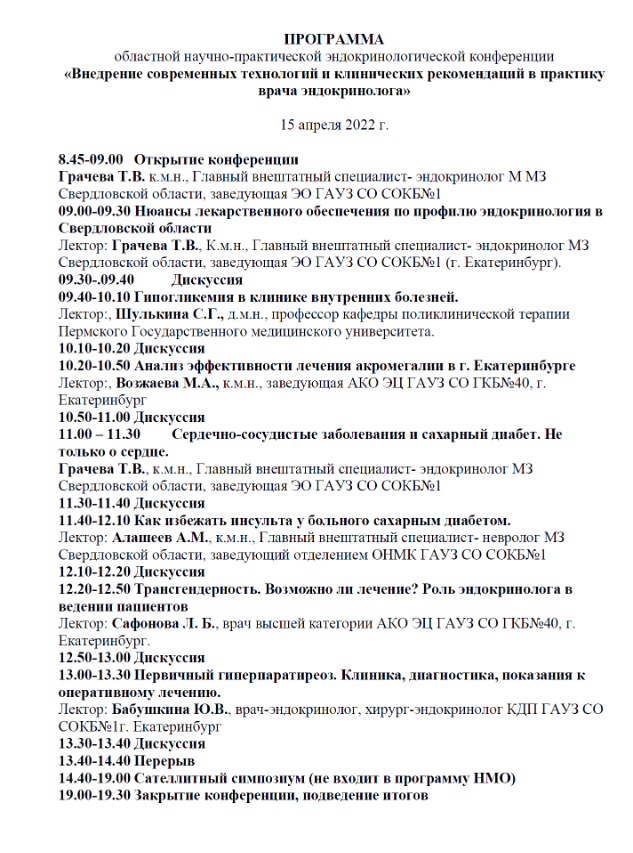 ПРОГРАММА
областной научно-практической эндокринологической конференции
«Внедрение современных технологий и клинических рекомендаций в практику врача эндокринолога»

15 апреля 2022 г.

8.45-09.00 Открытие конференции
Грачева Т.В. к.м.н., Главный внештатный специалист- эндокринолог М МЗ Свердловской области, заведующая ЭО ГАУЗ СО СОКБ№1
09.00-09.30 Нюансы лекарственного обеспечения по профилю эндокринология в Свердловской области
Лектор: Грачева Т.В., К.м.н., Главный внештатный специалист- эндокринолог МЗ Свердловской области, заведующая ЭО ГАУЗ СО СОКБ№1 (г. Екатеринбург).
09.30-.09.40 Дискуссия
09.40-10.10 Гипогликемия в клинике внутренних болезней.
Лектор:, Шулькина С.Г., д.м.н., профессор кафедры поликлинической терапии Пермского Государственного медицинского университета.
10.10-10.20 Дискуссия
10.20-10.50 Анализ эффективности лечения акромегалии в г. Екатеринбурге
Лектор:, Возжаева М.А., к.м.н., заведующая АКО ЭЦ ГАУЗ СО ГКБ№40, г. Екатеринбург
10.50-11.00 Дискуссия
11.00 – 11.30 Сердечно-сосудистые заболевания и сахарный диабет. Не только о сердце.
Грачева Т.В., к.м.н., Главный внештатный специалист- эндокринолог МЗ Свердловской области, заведующая ЭО ГАУЗ СО СОКБ№1
11.30-11.40 Дискуссия
11.40-12.10 Как избежать инсульта у больного сахарным диабетом.
Лектор: Алашеев А.М., к.м.н., Главный внештатный специалист- невролог МЗ Свердловской области, заведующий отделением ОНМК ГАУЗ СО СОКБ№1
12.10-12.20 Дискуссия
12.20-12.50 Трансгендерность. Возможно ли лечение? Роль эндокринолога в ведении пациентов
Лектор: Сафонова Л. Б., врач высшей категории АКО ЭЦ ГАУЗ СО ГКБ№40, г. Екатеринбург.
12.50-13.00 Дискуссия
13.00-13.30 Первичный гиперпаратиреоз. Клиника, диагностика, показания к оперативному лечению.
Лектор: Бабушкина Ю.В., врач-эндокринолог, хирург-эндокринолог КДП ГАУЗ СО СОКБ№1г. Екатеринбург
13.30-13.40 Дискуссия
13.40-14.40 Перерыв
14.40-19.00 Сателлитный симпозиум (не входит в программу НМО)
19.00-19.30 Закрытие конференции, подведение итогов